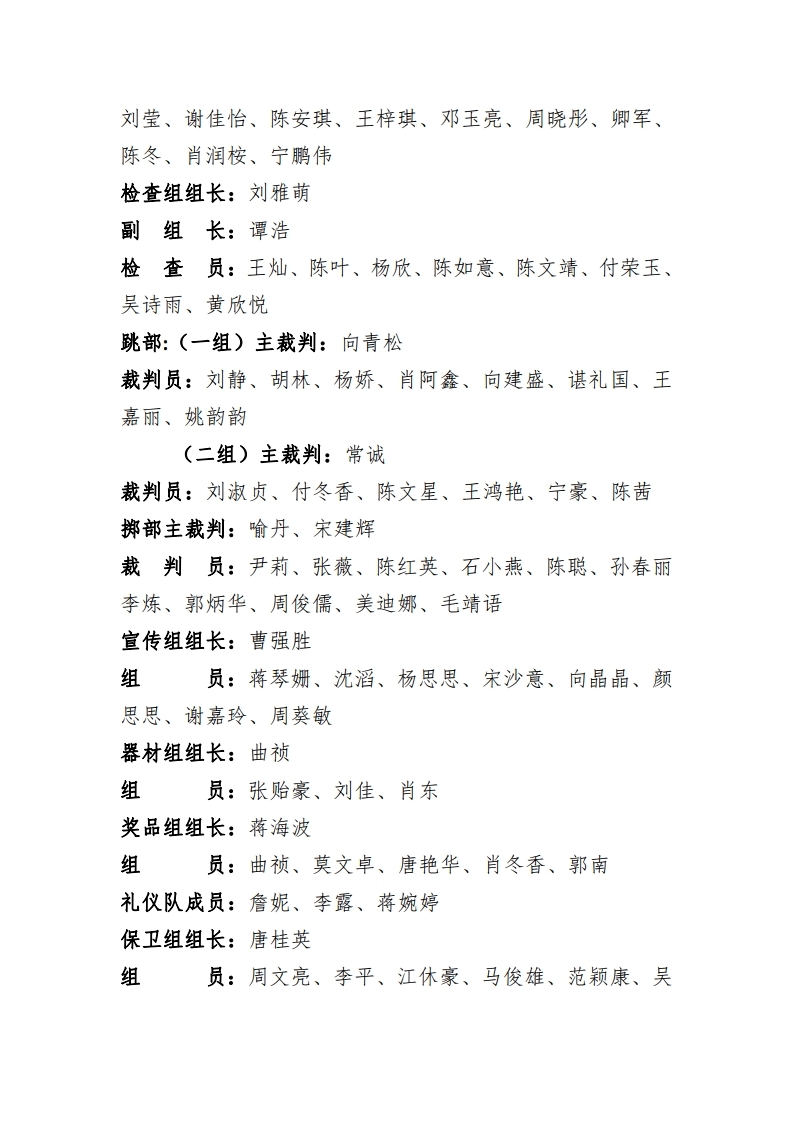 刘莹、谢佳怡、陈安琪、王梓琪、邓玉亮、周晓彤、卿军、陈冬、肖润桉、宁鹏伟

检查组组长：刘雅萌

副　组　长：谭浩

检　查　员：王灿、陈叶、杨欣、陈如意、陈文靖、付荣玉、吴诗雨、黄欣悦

跳部:（一组）主裁判：向青松

裁判员：刘静、胡林、杨娇、肖阿鑫、向建盛、谌礼国、王嘉丽、姚韵韵

（二组）主裁判：常诚

裁判员：刘淑贞、付冬香、陈文星、王鸿艳、宁豪、陈茜

掷部主裁判：喻丹、宋建辉

裁　判　员：尹莉、张薇、陈红英、石小燕、陈聪、孙春丽李炼、郭炳华、周俊儒、美迪娜、毛靖语

宣传组组长：曹强胜

组　　　员：蒋琴姗、沈滔、杨思思、宋沙意、向晶晶、颜思思、谢嘉玲、周葵敏

器材组组长：曲祯

组　　　员：张贻豪、刘佳、肖东

奖品组组长：蒋海波

组　　　员：曲祯、莫文卓、唐艳华、肖冬香、郭南

礼仪队成员：詹妮、李露、蒋婉婷

保卫组组长：唐桂英

组　　　员：周文亮、李平、江休豪、马俊雄、范颖康、吴